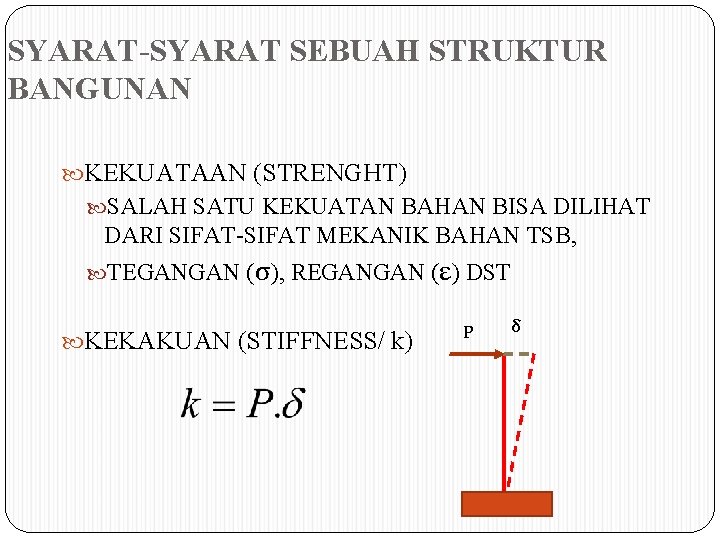 SYARAT-SYARAT SEBUAH STRUKTUR BANGUNAN

KEKUATAAN (STRENGHT)

SALAH SATU KEKUATAN BAHAN BISA DILIHAT DARI SIFAT-SIFAT MEKANIK BAHAN TSB,

TEGANGAN (σ), REGANGAN (ε) DST

KEKAKUAN (STIFFNESS/ k)

$k = P.\delta$

P

δ